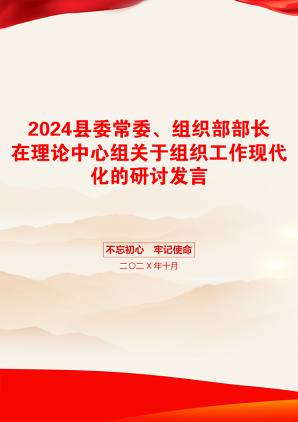 2024县委常委、组织部部长在理论中心组关于组织工作现代化的研讨发言

不忘初心　牢记使命

二〇二X年十月